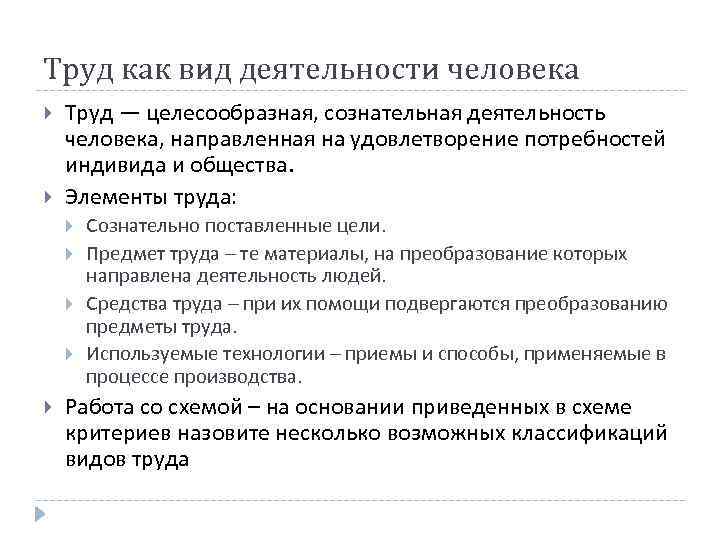 Труд как вид деятельности человека

Труд — целесообразная, сознательная деятельность человека, направленная на удовлетворение потребностей индивида и общества.

Элементы труда:

Сознательно поставленные цели.

Предмет труда – те материалы, на преобразование которых направлена деятельность людей.

Средства труда – при их помощи подвергаются преобразованию предметы труда.

Используемые технологии – приемы и способы, применяемые в процессе производства.

Работа со схемой – на основании приведенных в схеме критериев назовите несколько возможных классификаций видов труда